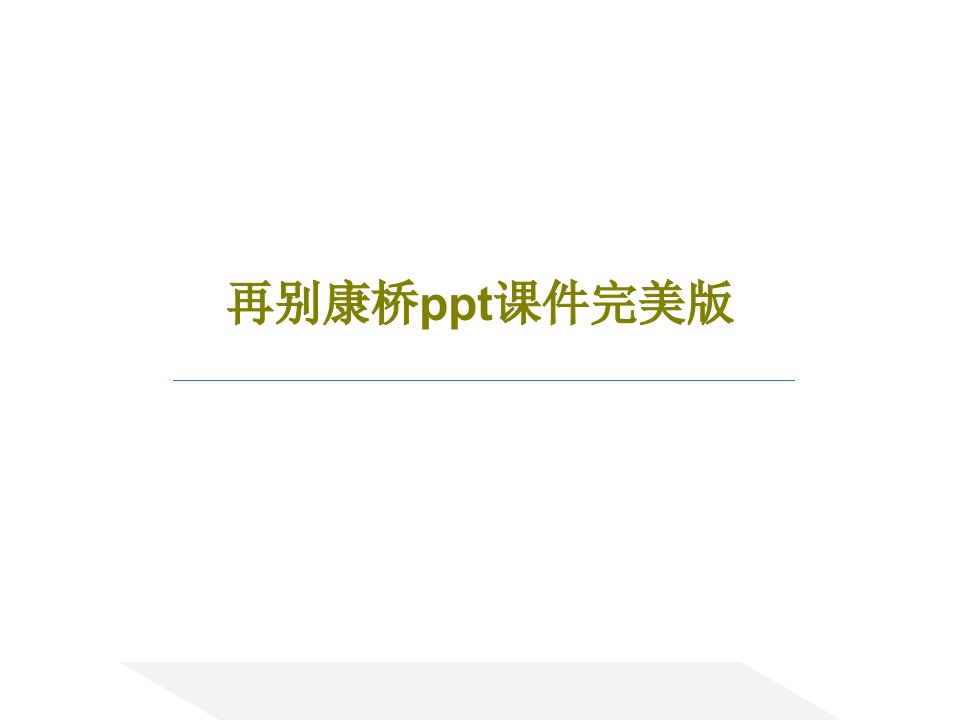 再别康桥ppt课件完美版